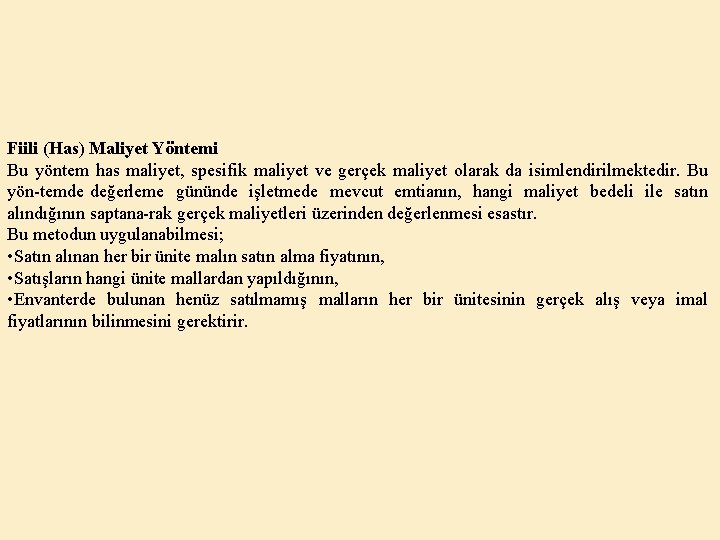 Fiili (Has) Maliyet Yöntemi

Bu yöntem has maliyet, spesifik maliyet ve gerçek maliyet olarak da isimlendirilmektedir. Bu yön-temde değerleme gününde işletmede mevcut emtianın, hangi maliyet bedeli ile satın alındığının saptana-rak gerçek maliyetleri üzerinden değerlenmesi esastır.

Bu metodun uygulanabilmesi;

• Satın alınan her bir ünite malın satın alma fiyatının,
• Satışların hangi ünite mallardan yapıldığının,
• Envanterde bulunan henüz satılmamış malların her bir ünitesinin gerçek alış veya imal fiyatlarının bilinmesini gerektirir.